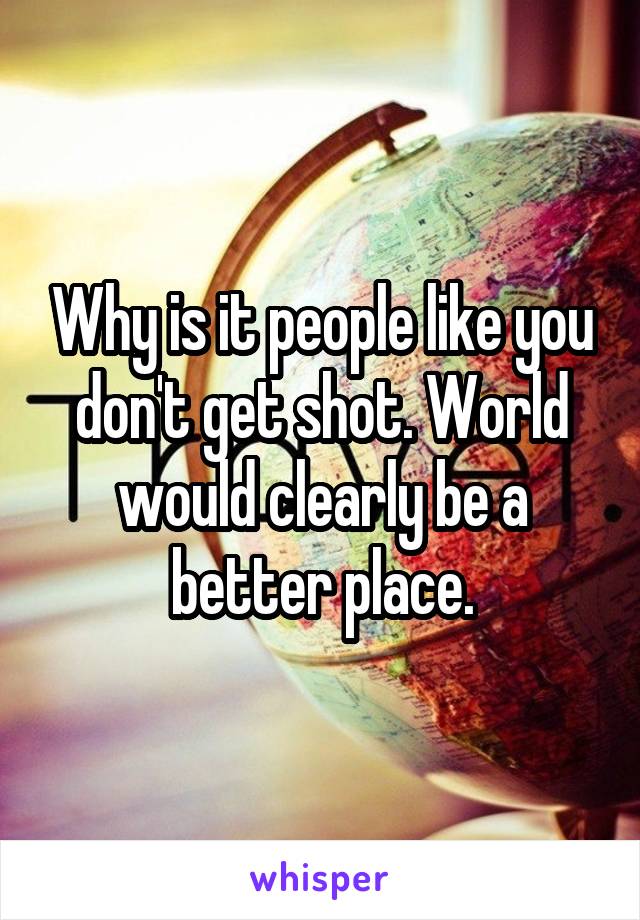 Why is it people like you don't get shot. World would clearly be a better place.

whisper